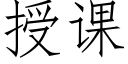 授课